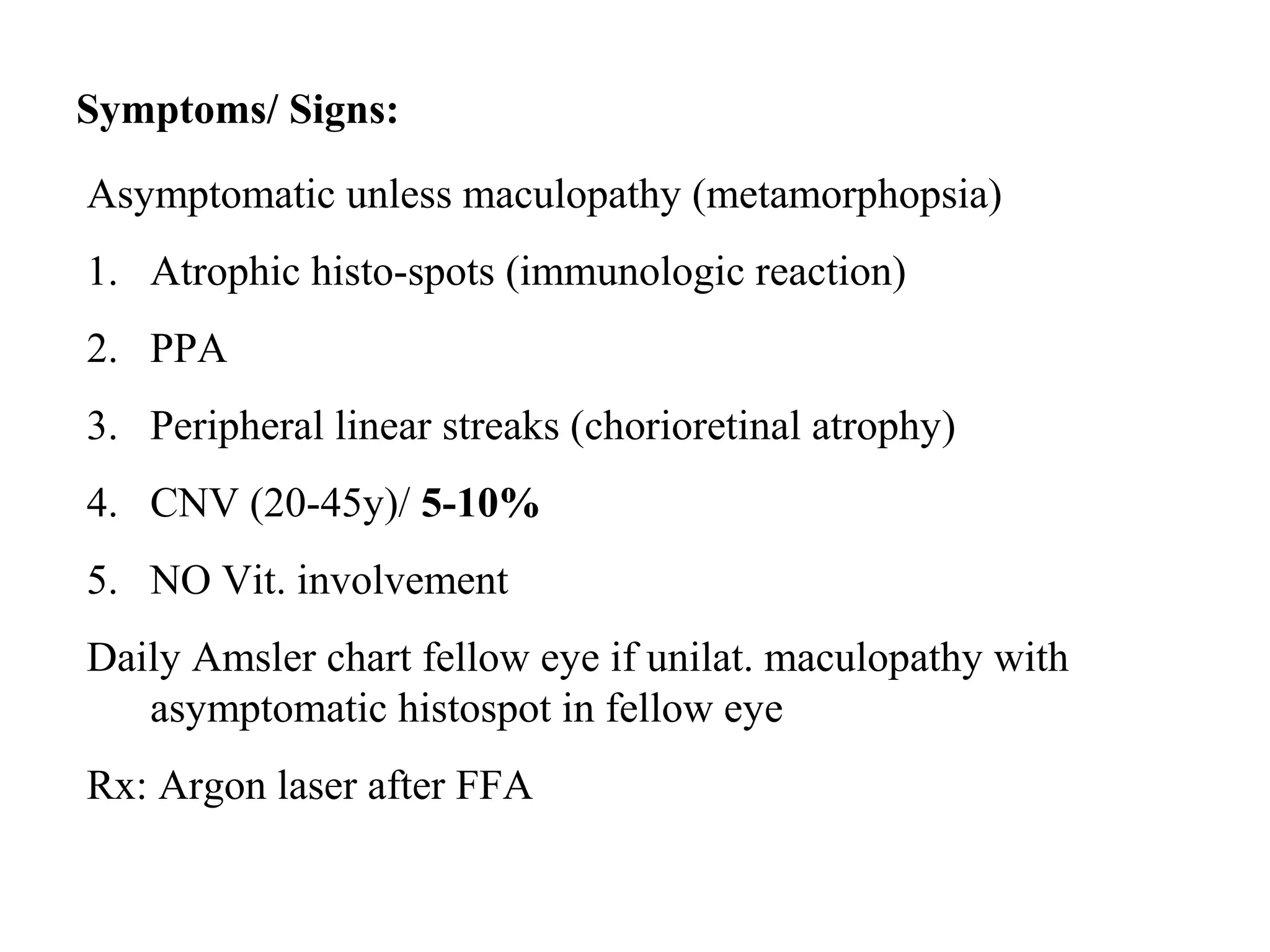 Symptoms/ Signs:

Asymptomatic unless maculopathy (metamorphopsia)

1. Atrophic histo-spots (immunologic reaction)

2. PPA

3. Peripheral linear streaks (chorioretinal atrophy)

4. CNV (20-45y)/ 5-10%

5. NO Vit. involvement

Daily Amsler chart fellow eye if unilat. maculopathy with asymptomatic histospot in fellow eye

Rx: Argon laser after FFA